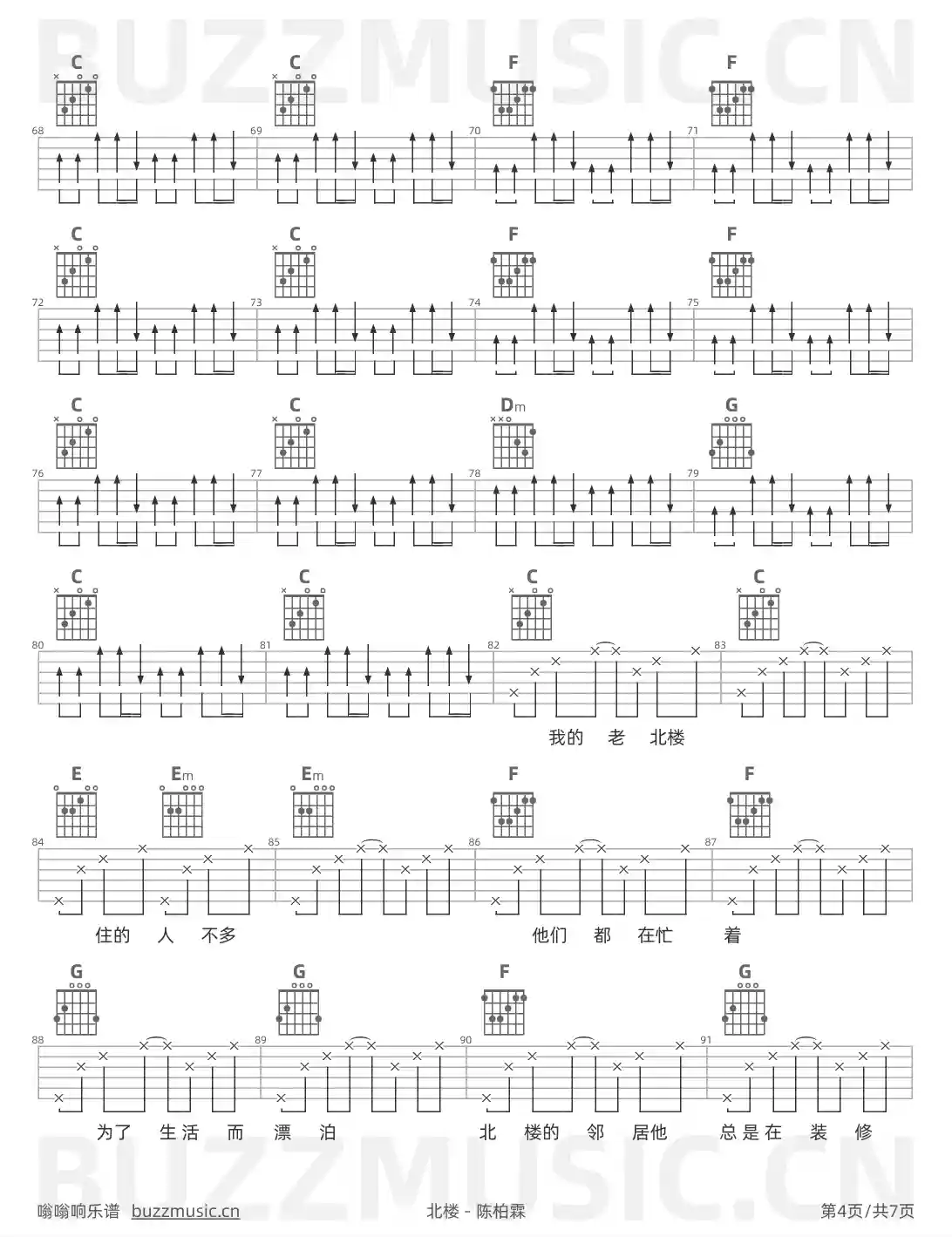 C C F F

68 69 70 71

C C F F

72 73 74 75

C C Dm G

76 77 78 79

C C C C

80 81 82 83

我的 老 北楼

E Em Em F F

84 85 86 87

住的 人 不多 他们 都 在忙 着

G G F G

88 89 90 91

为了 生活 而 漂 泊 北 楼的 邻 居他 总是在 装 修

嗡嗡响乐谱 buzzmusic.cn 北楼 - 陈柏霖 第4页/共7页

BUZZMUSIC.CN